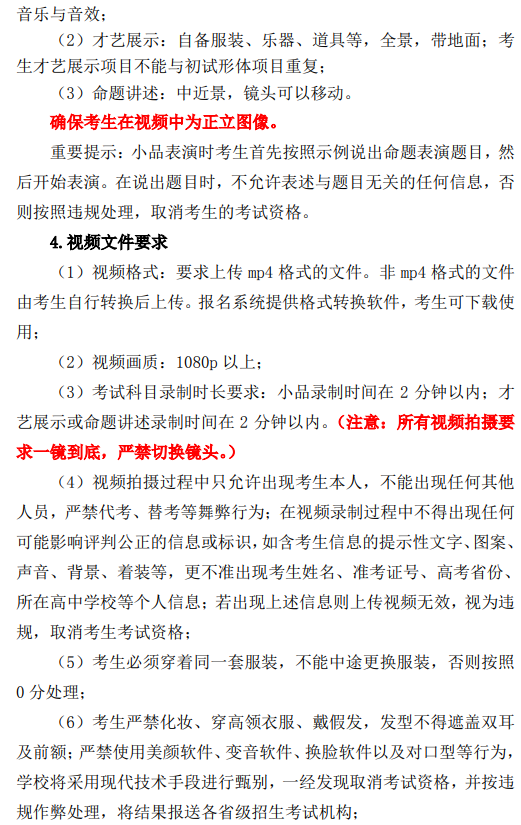 音乐与音效；

（2）才艺展示：自备服装、乐器、道具等，全景，带地面；考生才艺展示项目不能与初试形体项目重复；

（3）命题讲述：中近景，镜头可以移动。

确保考生在视频中为正立图像。

重要提示：小品表演时考生首先按照示例说出命题表演题目，然后开始表演。在说出题目时，不允许表述与题目无关的任何信息，否则按照违规处理，取消考生的考试资格。

4.视频文件要求

（1）视频格式：要求上传 mp4 格式的文件。非 mp4 格式的文件由考生自行转换后上传。报名系统提供格式转换软件，考生可下载使用；

（2）视频画质：1080p 以上；

（3）考试科目录制时长要求：小品录制时间在 2 分钟以内；才艺展示或命题讲述录制时间在 2 分钟以内。（注意：所有视频拍摄要求一镜到底，严禁切换镜头。）

（4）视频拍摄过程中只允许出现考生本人，不能出现任何其他人员，严禁代考、替考等舞弊行为；在视频录制过程中不得出现任何可能影响评判公正的信息或标识，如含考生信息的提示性文字、图案、声音、背景、着装等，更不准出现考生姓名、准考证号、高考省份、所在高中学校等个人信息；若出现上述信息则上传视频无效，视为违规，取消考生考试资格；

（5）考生必须穿着同一套服装，不能中途更换服装，否则按照 0 分处理；

（6）考生严禁化妆、穿高领衣服、戴假发，发型不得遮盖双耳及前额；严禁使用美颜软件、变音软件、换脸软件以及对口型等行为，学校将采用现代技术手段进行甄别，一经发现取消考试资格，并按违规作弊处理，将结果报送各省级招生考试机构；